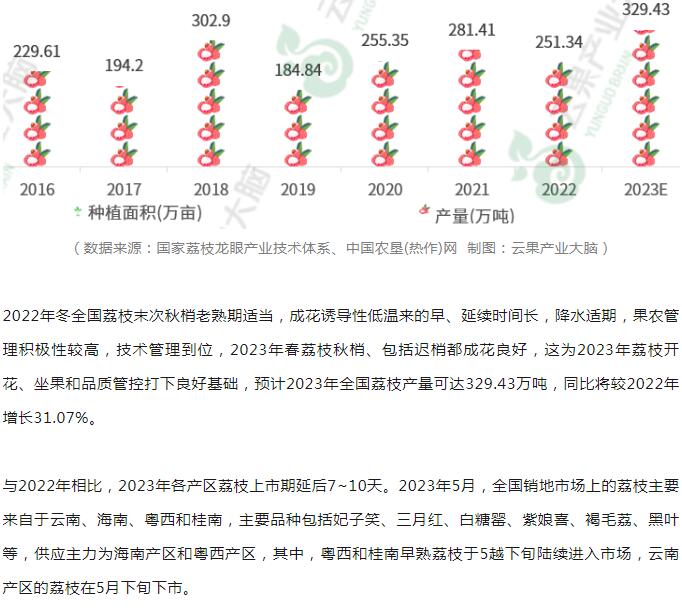 229.61 194.2 302.9 184.84 255.35 281.41 251.34 329.43

2016 2017 2018 2019 2020 2021 2022 2023E

种植面积(万亩) 产量(万吨)

（数据来源：国家荔枝龙眼产业技术体系、中国农垦(热作)网 制图：云果产业大脑）

2022年冬全国荔枝末次秋梢老熟期适当，成花诱导性低温来的早、延续时间长，降水适期，果农管理积极性较高，技术管理到位，2023年春荔枝秋梢、包括迟梢都成花良好，这为2023年荔枝开花、坐果和品质管控打下良好基础，预计2023年全国荔枝产量可达329.43万吨，同比将较2022年增长31.07%。

与2022年相比，2023年各产区荔枝上市期延后7~10天。2023年5月，全国销地市场上的荔枝主要来自于云南、海南、粤西和桂南，主要品种包括妃子笑、三月红、白糖罂、紫娘喜、褐毛荔、黑叶等，供应主力为海南产区和粤西产区，其中，粤西和桂南早熟荔枝于5越下旬陆续进入市场，云南产区的荔枝在5月下旬下市。